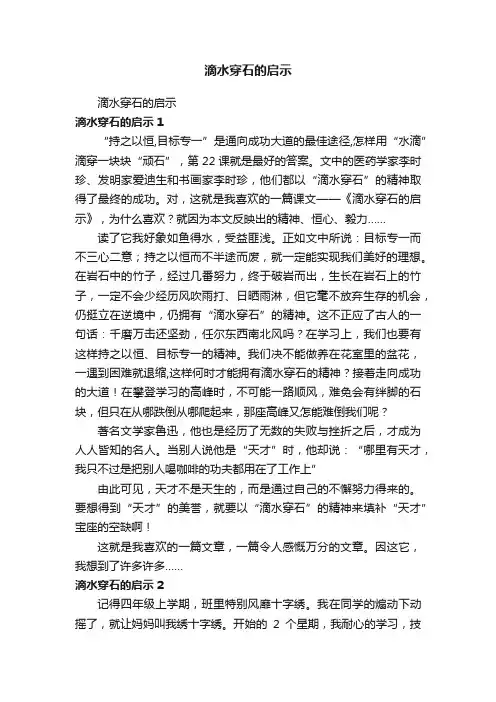 滴水穿石的启示

滴水穿石的启示

滴水穿石的启示 1

“持之以恒,目标专一”是通向成功大道的最佳途径,怎样用“水滴”滴穿一块块“顽石”，第 22 课就是最好的答案。文中的医药学家李时珍、发明家爱迪生和书画家李时珍，他们都以“滴水穿石”的精神取得了最终的成功。对，这就是我喜欢的一篇课文——《滴水穿石的启示》，为什么喜欢？就因为本文反映出的精神、恒心、毅力……

读了它我好象如鱼得水，受益匪浅。正如文中所说：目标专一而不三心二意；持之以恒而不半途而废，就一定能实现我们美好的理想。在岩石中的竹子，经过几番努力，终于破岩而出，生长在岩石上的竹子，一定不会少经历风吹雨打、日晒雨淋，但它毫不放弃生存的机会，仍挺立在逆境中，仍拥有“滴水穿石”的精神。这不正应了古人的一句话：千磨万击还坚劲，任尔东西南北风吗？在学习上，我们也要有这样持之以恒、目标专一的精神。我们决不能做养在花室里的盆花，一遇到困难就退缩,这样何时才能拥有滴水穿石的精神？接着走向成功的大道！在攀登学习的高峰时，不可能一路顺风，难免会有绊脚的石块，但只在从哪跌倒从哪爬起来，那座高峰又怎能难倒我们呢？

著名文学家鲁迅，他也是经历了无数的失败与挫折之后，才成为人人皆知的名人。当别人说他是“天才”时，他却说：“哪里有天才，我只不过是把别人喝咖啡的功夫都用在了工作上”

由此可见，天才不是天生的，而是通过自己的不懈努力得来的。要想得到“天才”的美誉，就要以“滴水穿石”的精神来填补“天才”宝座的空缺啊！

这就是我喜欢的一篇文章，一篇令人感慨万分的文章。因这它，我想到了许多许多……

滴水穿石的启示 2

记得四年级上学期，班里特别风靡十字绣。我在同学的煽动下动摇了，就让妈妈叫我绣十字绣。开始的 2 个星期，我耐心的学习，技